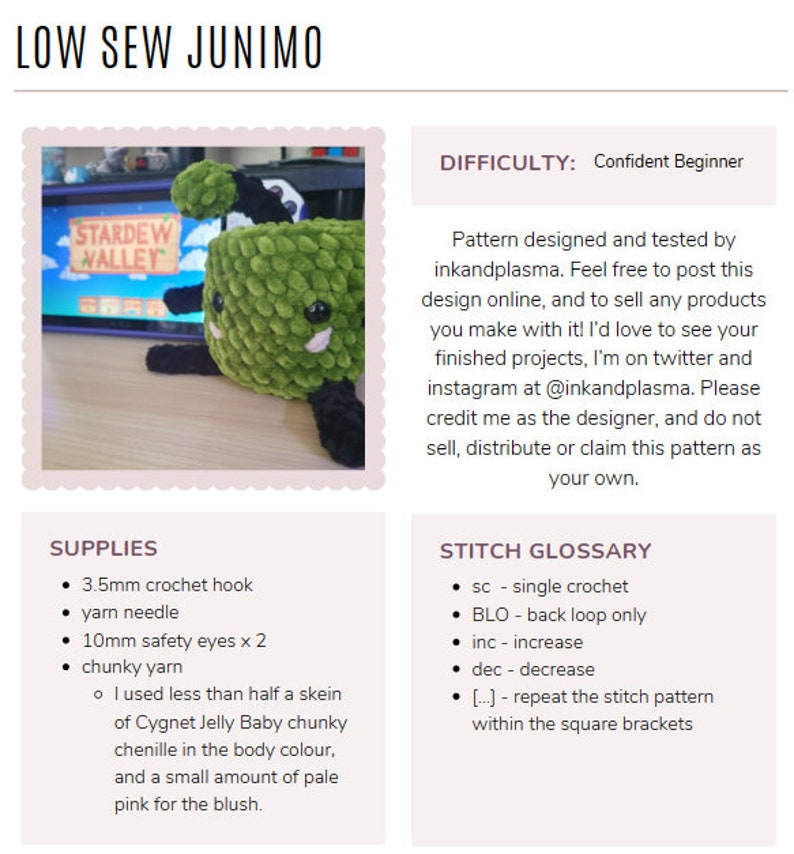 LOW SEW JUNIMO

STARDEW VALLEY

DIFFICULTY: Confident Beginner

Pattern designed and tested by inkandplasma. Feel free to post this design online, and to sell any products you make with it! I'd love to see your finished projects, I'm on twitter and instagram at @inkandplasma. Please credit me as the designer, and do not sell, distribute or claim this pattern as your own.

SUPPLIES

- 3.5mm crochet hook
- yarn needle
- 10mm safety eyes x 2
- chunky yarn
  - I used less than half a skein of Cygnet Jelly Baby chunky chenille in the body colour, and a small amount of pale pink for the blush.

STITCH GLOSSARY

- sc - single crochet
- BLO - back loop only
- inc - increase
- dec - decrease
- [...] - repeat the stitch pattern within the square brackets